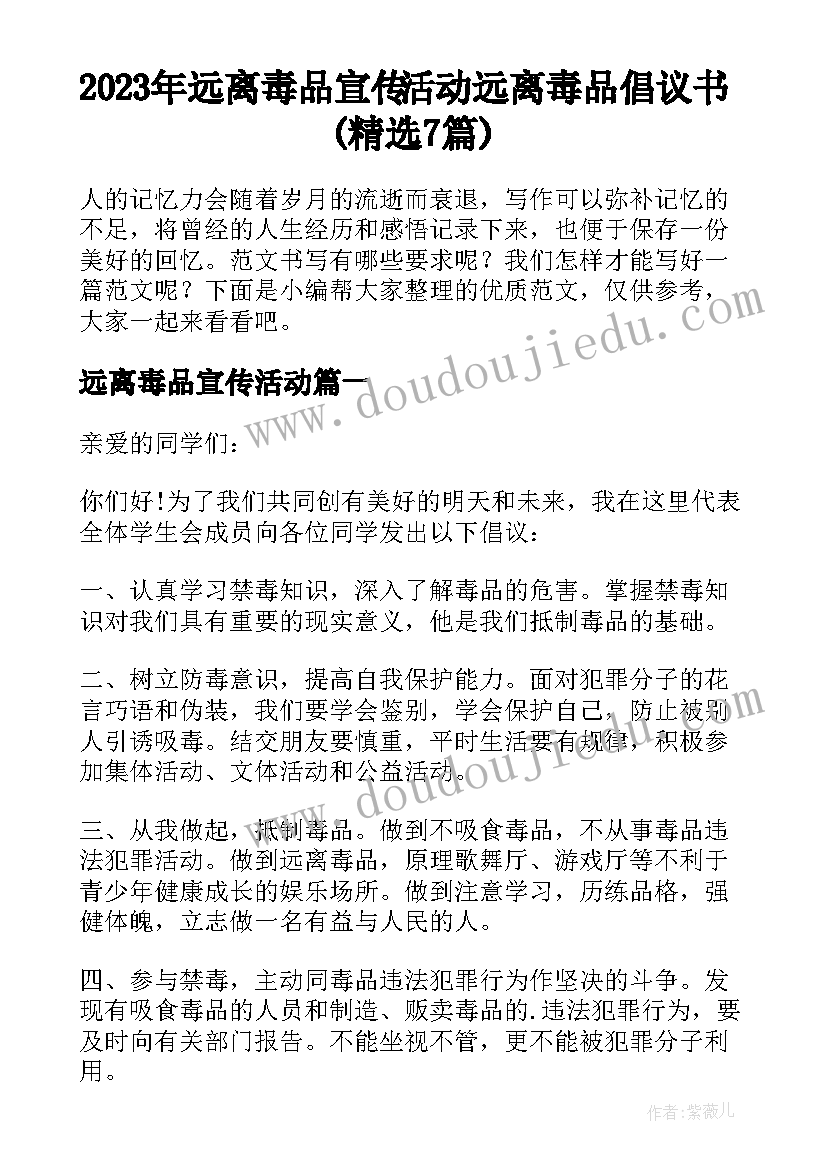 2023年远离毒品宣传活动远离毒品倡议书(精选7篇)

人的记忆力会随着岁月的流逝而衰退，写作可以弥补记忆的不足，将曾经的人生经历和感悟记录下来，也便于保存一份美好的回忆。范文书写有哪些要求呢？我们怎样才能写好一篇范文呢？下面是小编帮大家整理的优质范文，仅供参考，大家一起来看看吧。

www.doudoujiedu.com

远离毒品宣传活动篇一

亲爱的同学们：

你们好!为了我们共同创有美好的明天和未来，我在这里代表全体学生会成员向各位同学发出以下倡议：

一、认真学习禁毒知识，深入了解毒品的危害。掌握禁毒知识对我们具有重要的现实意义，他是我们抵制毒品的基础。

二、树立防毒意识，提高自我保护能力。面对犯罪分子的花言巧语和伪装，我们要学会鉴别，学会保护自己，防止被别人引诱吸毒。结交朋友要慎重，平时生活要有规律，积极参加集体活动、文体活动和公益活动。

www.doudoujiedu.com

三、从我做起，抵制毒品。做到不吸食毒品，不从事毒品违法犯罪活动。做到远离毒品，原理歌舞厅、游戏厅等不利于青少年健康成长的娱乐场所。做到注意学习，历练品格，强健体魄，立志做一名有益与人民的人。

四、参与禁毒，主动同毒品违法犯罪行为作坚决的斗争。发现有吸食毒品的人员和制造、贩卖毒品的.违法犯罪行为，要及时向有关部门报告。不能坐视不管，更不能被犯罪分子利用。

作者：紫薇儿